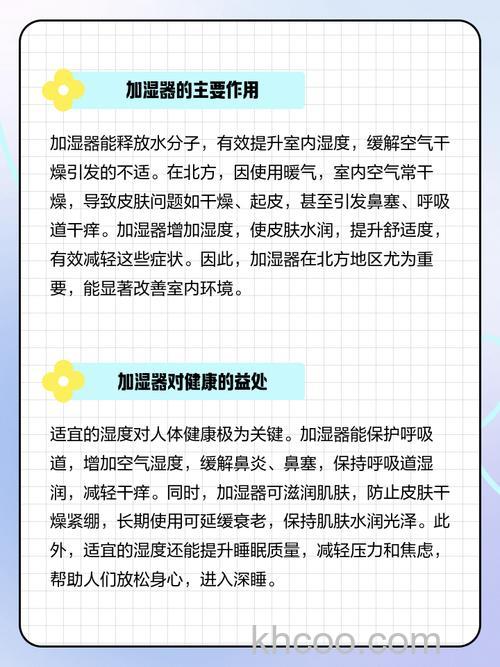 加湿器的主要作用

加湿器能释放水分子，有效提升室内湿度，缓解空气干燥引发的不适。在北方，因使用暖气，室内空气常干燥，导致皮肤问题如干燥、起皮，甚至引发鼻塞、呼吸道干痒。加湿器增加湿度，使皮肤水润，提升舒适度，有效减轻这些症状。因此，加湿器在北方地区尤为重要，能显著改善室内环境。

加湿器对健康的益处

适宜的湿度对人体健康极为关键。加湿器能保护呼吸道，增加空气湿度，缓解鼻炎、鼻塞，保持呼吸道湿润，减轻干痒。同时，加湿器可滋润肌肤，防止皮肤干燥紧绷，长期使用可延缓衰老，保持肌肤水润光泽。此外，适宜的湿度还能提升睡眠质量，减轻压力和焦虑，帮助人们放松身心，进入深睡。

khcoo.com